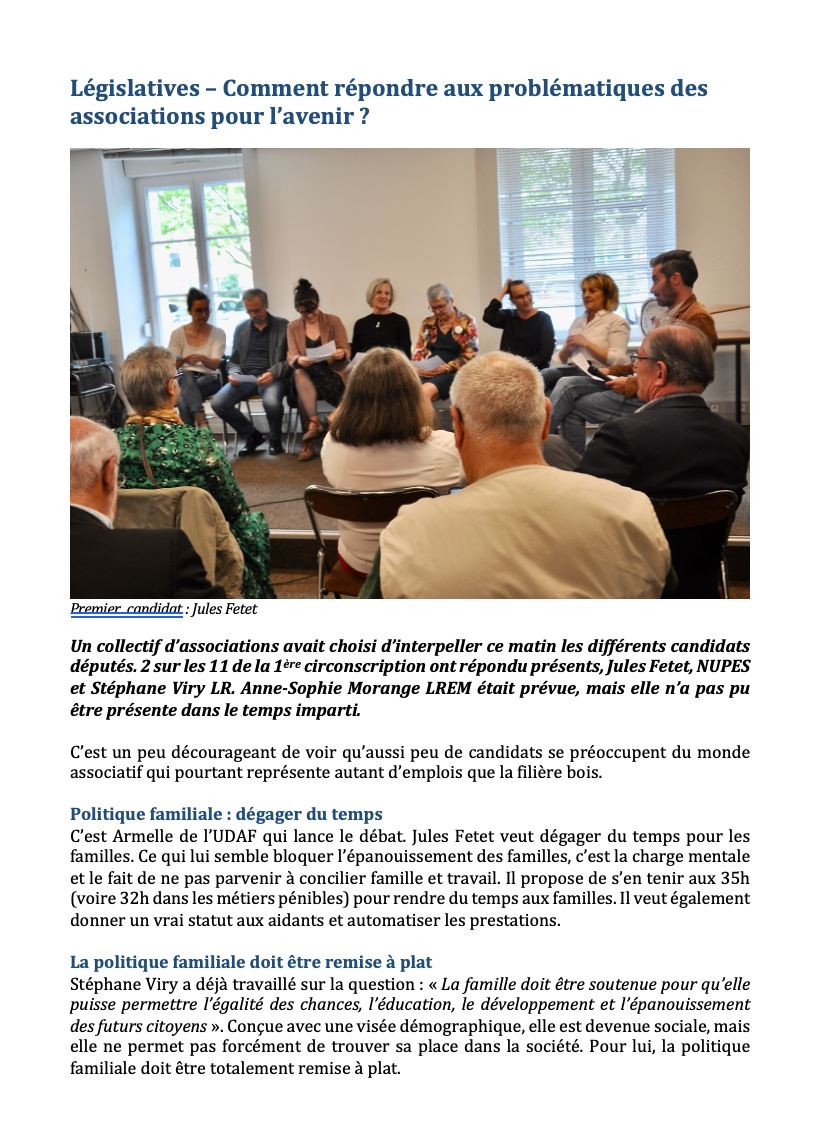 Législatives – Comment répondre aux problématiques des associations pour l'avenir ?

Premier candidat : Jules Fetet

Un collectif d'associations avait choisi d'interpeller ce matin les différents candidats députés. 2 sur les 11 de la 1ère circonscription ont répondu présents, Jules Fetet, NUPES et Stéphane Viry LR. Anne-Sophie Morange LREM était prévue, mais elle n'a pas pu être présente dans le temps imparti.

C'est un peu décourageant de voir qu'aussi peu de candidats se préoccupent du monde associatif qui pourtant représente autant d'emplois que la filière bois.

Politique familiale : dégager du temps
C'est Armelle de l'UDAF qui lance le débat. Jules Fetet veut dégager du temps pour les familles. Ce qui lui semble bloquer l'épanouissement des familles, c'est la charge mentale et le fait de ne pas parvenir à concilier famille et travail. Il propose de s'en tenir aux 35h (voire 32h dans les métiers pénibles) pour rendre du temps aux familles. Il veut également donner un vrai statut aux aidants et automatiser les prestations.

La politique familiale doit être remise à plat
Stéphane Viry a déjà travaillé sur la question : « La famille doit être soutenue pour qu'elle puisse permettre l'égalité des chances, l'éducation, le développement et l'épanouissement des futurs citoyens ». Conçue avec une visée démographique, elle est devenue sociale, mais elle ne permet pas forcément de trouver sa place dans la société. Pour lui, la politique familiale doit être totalement remise à plat.